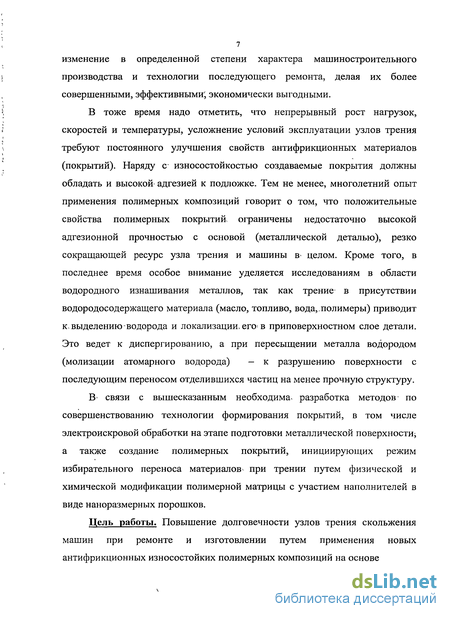 7

изменение в определенной степени характера машиностроительного производства и технологии последующего ремонта, делая их более совершенными, эффективными, экономически выгодными.

В тоже время надо отметить, что непрерывный рост нагрузок, скоростей и температуры, усложнение условий эксплуатации узлов трения требуют постоянного улучшения свойств антифрикционных материалов (покрытий). Наряду с износостойкостью создаваемые покрытия должны обладать и высокой адгезией к подложке. Тем не менее, многолетний опыт применения полимерных композиций говорит о том, что положительные свойства полимерных покрытий ограничены недостаточно высокой адгезионной прочностью с основой (металлической деталью), резко сокращающей ресурс узла трения и машины в целом. Кроме того, в последнее время особое внимание уделяется исследованиям в области водородного изнашивания металлов, так как трение в присутствии водородосодержащего материала (масло, топливо, вода, полимеры) приводит к выделению водорода и локализации его в приповерхностном слое детали. Это ведет к диспергированию, а при пересыщении металла водородом (молизации атомарного водорода) – к разрушению поверхности с последующим переносом отделившихся частиц на менее прочную структуру.

В связи с вышесказанным необходима разработка методов по совершенствованию технологии формирования покрытий, в том числе электроискровой обработки на этапе подготовки металлической поверхности, а также создание полимерных покрытий, инициирующих режим избирательного переноса материалов при трении путем физической и химической модификации полимерной матрицы с участием наполнителей в виде наноразмерных порошков.

Цель работы. Повышение долговечности узлов трения скольжения машин при ремонте и изготовлении путем применения новых антифрикционных износостойких полимерных композиций на основе

dsLib.net
библиотека диссертаций